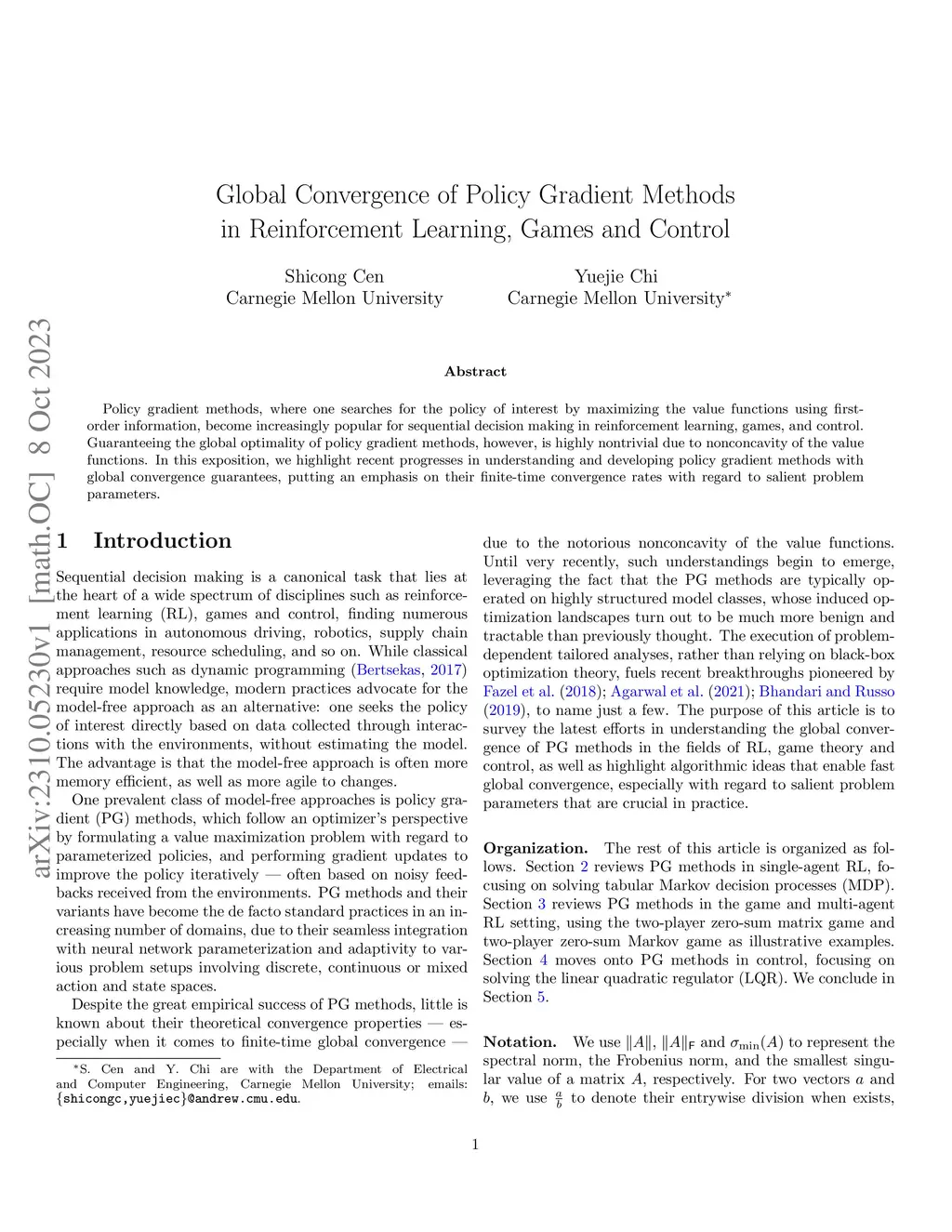 arXiv:2310.05230v1 [math.OC] 8 Oct 2023

Global Convergence of Policy Gradient Methods in Reinforcement Learning, Games and Control

Shicong Cen
Carnegie Mellon University

Yuejie Chi
Carnegie Mellon University*

Abstract

Policy gradient methods, where one searches for the policy of interest by maximizing the value functions using first-order information, become increasingly popular for sequential decision making in reinforcement learning, games, and control. Guaranteeing the global optimality of policy gradient methods, however, is highly nontrivial due to nonconcavity of the value functions. In this exposition, we highlight recent progresses in understanding and developing policy gradient methods with global convergence guarantees, putting an emphasis on their finite-time convergence rates with regard to salient problem parameters.

1 Introduction

Sequential decision making is a canonical task that lies at the heart of a wide spectrum of disciplines such as reinforcement learning (RL), games and control, finding numerous applications in autonomous driving, robotics, supply chain management, resource scheduling, and so on. While classical approaches such as dynamic programming (Bertsekas, 2017) require model knowledge, modern practices advocate for the model-free approach as an alternative: one seeks the policy of interest directly based on data collected through interactions with the environments, without estimating the model. The advantage is that the model-free approach is often more memory efficient, as well as more agile to changes.

One prevalent class of model-free approaches is policy gradient (PG) methods, which follow an optimizer's perspective by formulating a value maximization problem with regard to parameterized policies, and performing gradient updates to improve the policy iteratively — often based on noisy feedbacks received from the environments. PG methods and their variants have become the de facto standard practices in an increasing number of domains, due to their seamless integration with neural network parameterization and adaptivity to various problem setups involving discrete, continuous or mixed action and state spaces.

Despite the great empirical success of PG methods, little is known about their theoretical convergence properties — especially when it comes to finite-time global convergence —

*S. Cen and Y. Chi are with the Department of Electrical and Computer Engineering, Carnegie Mellon University; emails: {shicongc,yuejiec}@andrew.cmu.edu.

due to the notorious nonconcavity of the value functions. Until very recently, such understandings begin to emerge, leveraging the fact that the PG methods are typically operated on highly structured model classes, whose induced optimization landscapes turn out to be much more benign and tractable than previously thought. The execution of problem-dependent tailored analyses, rather than relying on black-box optimization theory, fuels recent breakthroughs pioneered by Fazel et al. (2018); Agarwal et al. (2021); Bhandari and Russo (2019), to name just a few. The purpose of this article is to survey the latest efforts in understanding the global convergence of PG methods in the fields of RL, game theory and control, as well as highlight algorithmic ideas that enable fast global convergence, especially with regard to salient problem parameters that are crucial in practice.

Organization. The rest of this article is organized as follows. Section 2 reviews PG methods in single-agent RL, focusing on solving tabular Markov decision processes (MDP). Section 3 reviews PG methods in the game and multi-agent RL setting, using the two-player zero-sum matrix game and two-player zero-sum Markov game as illustrative examples. Section 4 moves onto PG methods in control, focusing on solving the linear quadratic regulator (LQR). We conclude in Section 5.

Notation. We use $\|A\|$, $\|A\|_{\mathsf{F}}$ and $\sigma_{\min}(A)$ to represent the spectral norm, the Frobenius norm, and the smallest singular value of a matrix $A$, respectively. For two vectors $a$ and $b$, we use $\frac{a}{b}$ to denote their entrywise division when exists,

1